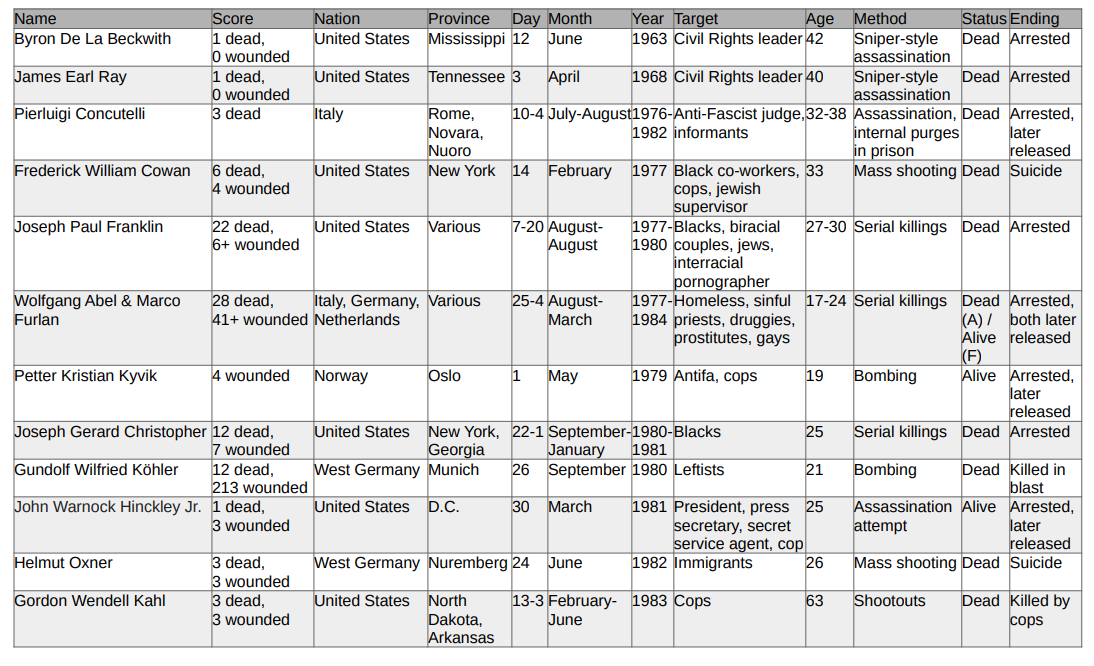 | Name | Score | Nation | Province | Day | Month | Year | Target | Age | Method | Status | Ending |
|---|---|---|---|---|---|---|---|---|---|---|---|
| Byron De La Beckwith | 1 dead, 0 wounded | United States | Mississippi | 12 | June | 1963 | Civil Rights leader | 42 | Sniper-style assassination | Dead | Arrested |
| James Earl Ray | 1 dead, 0 wounded | United States | Tennessee | 3 | April | 1968 | Civil Rights leader | 40 | Sniper-style assassination | Dead | Arrested |
| Pierluigi Concutelli | 3 dead | Italy | Rome, Novara, Nuoro | 10-4 | July-August | 1976-1982 | Anti-Fascist judge, informants | 32-38 | Assassination, internal purges in prison | Dead | Arrested, later released |
| Frederick William Cowan | 6 dead, 4 wounded | United States | New York | 14 | February | 1977 | Black co-workers, cops, jewish supervisor | 33 | Mass shooting | Dead | Suicide |
| Joseph Paul Franklin | 22 dead, 6+ wounded | United States | Various | 7-20 | August-August | 1977-1980 | Blacks, biracial couples, jews, interracial pornographer | 27-30 | Serial killings | Dead | Arrested |
| Wolfgang Abel & Marco Furlan | 28 dead, 41+ wounded | Italy, Germany, Netherlands | Various | 25-4 | August-March | 1977-1984 | Homeless, sinful priests, druggies, prostitutes, gays | 17-24 | Serial killings | Dead (A) / Alive (F) | Arrested, both later released |
| Petter Kristian Kyvik | 4 wounded | Norway | Oslo | 1 | May | 1979 | Antifa, cops | 19 | Bombing | Alive | Arrested, later released |
| Joseph Gerard Christopher | 12 dead, 7 wounded | United States | New York, Georgia | 22-1 | September-January | 1980-1981 | Blacks | 25 | Serial killings | Dead | Arrested |
| Gundolf Wilfried Köhler | 12 dead, 213 wounded | West Germany | Munich | 26 | September | 1980 | Leftists | 21 | Bombing | Dead | Killed in blast |
| John Warnock Hinckley Jr. | 1 dead, 3 wounded | United States | D.C. | 30 | March | 1981 | President, press secretary, secret service agent, cop | 25 | Assassination attempt | Alive | Arrested, later released |
| Helmut Oxner | 3 dead, 3 wounded | West Germany | Nuremberg | 24 | June | 1982 | Immigrants | 26 | Mass shooting | Dead | Suicide |
| Gordon Wendell Kahl | 3 dead, 3 wounded | United States | North Dakota, Arkansas | 13-3 | February-June | 1983 | Cops | 63 | Shootouts | Dead | Killed by cops |